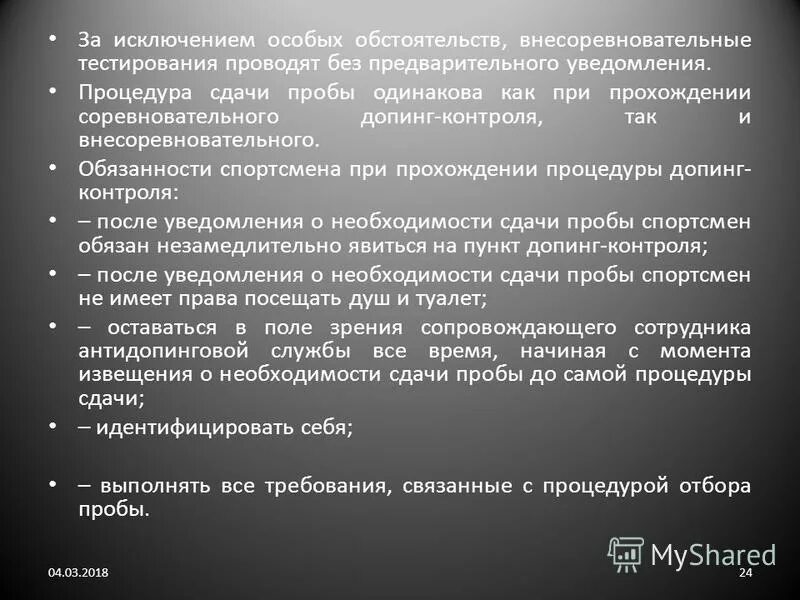 • За исключением особых обстоятельств, внесоревновательные тестирования проводят без предварительного уведомления.

• Процедура сдачи пробы одинакова как при прохождении соревновательного допинг-контроля, так и внесоревновательного.

• Обязанности спортсмена при прохождении процедуры допинг-контроля:

• – после уведомления о необходимости сдачи пробы спортсмен обязан незамедлительно явиться на пункт допинг-контроля;

• – после уведомления о необходимости сдачи пробы спортсмен не имеет права посещать душ и туалет;

• – оставаться в поле зрения сопровождающего сотрудника антидопинговой службы все время, начиная с момента извещения о необходимости сдачи пробы до самой процедуры сдачи;

• – идентифицировать себя;

• – выполнять все требования, связанные с процедурой отбора пробы.

04.03.2018

24

MyShared